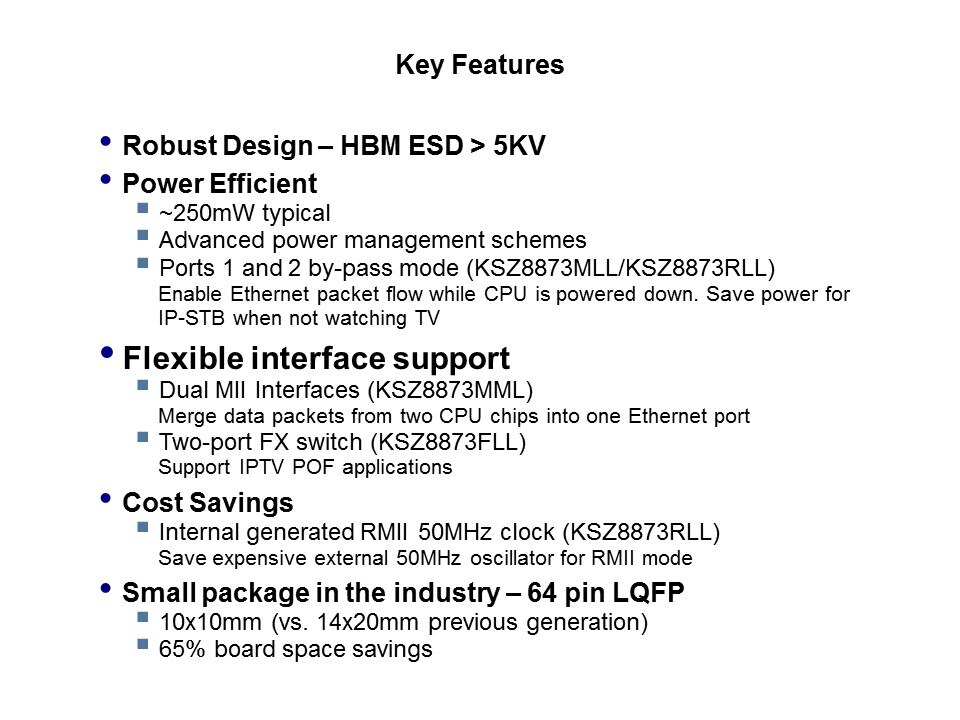 Key Features

• Robust Design – HBM ESD > 5KV
• Power Efficient
▪ ~250mW typical
▪ Advanced power management schemes
▪ Ports 1 and 2 by-pass mode (KSZ8873MLL/KSZ8873RLL)
Enable Ethernet packet flow while CPU is powered down. Save power for IP-STB when not watching TV
• Flexible interface support
▪ Dual MII Interfaces (KSZ8873MML)
Merge data packets from two CPU chips into one Ethernet port
▪ Two-port FX switch (KSZ8873FLL)
Support IPTV POF applications
• Cost Savings
▪ Internal generated RMII 50MHz clock (KSZ8873RLL)
Save expensive external 50MHz oscillator for RMII mode
• Small package in the industry – 64 pin LQFP
▪ 10x10mm (vs. 14x20mm previous generation)
▪ 65% board space savings